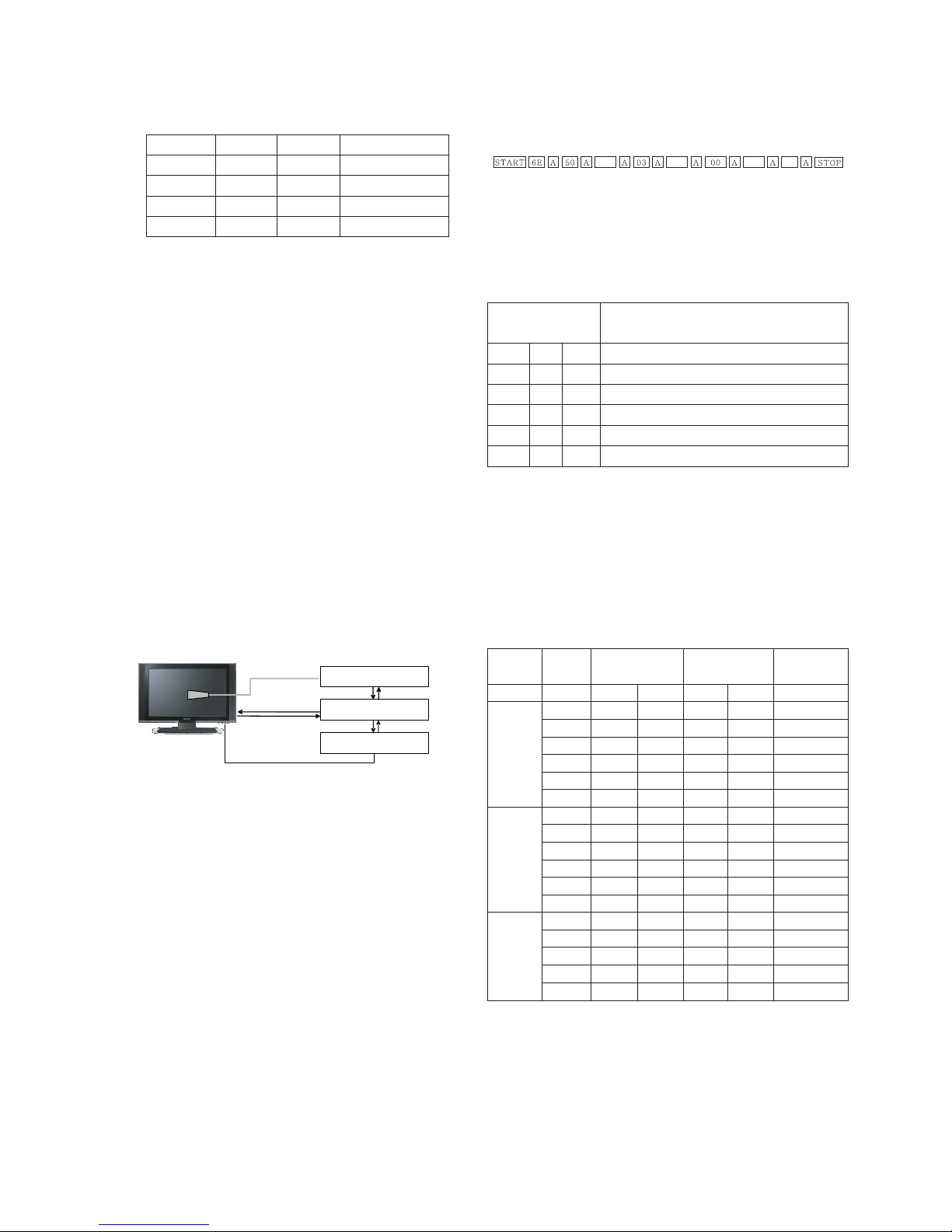 START 6E A 50 A A 03 A A 00 A A A STOP